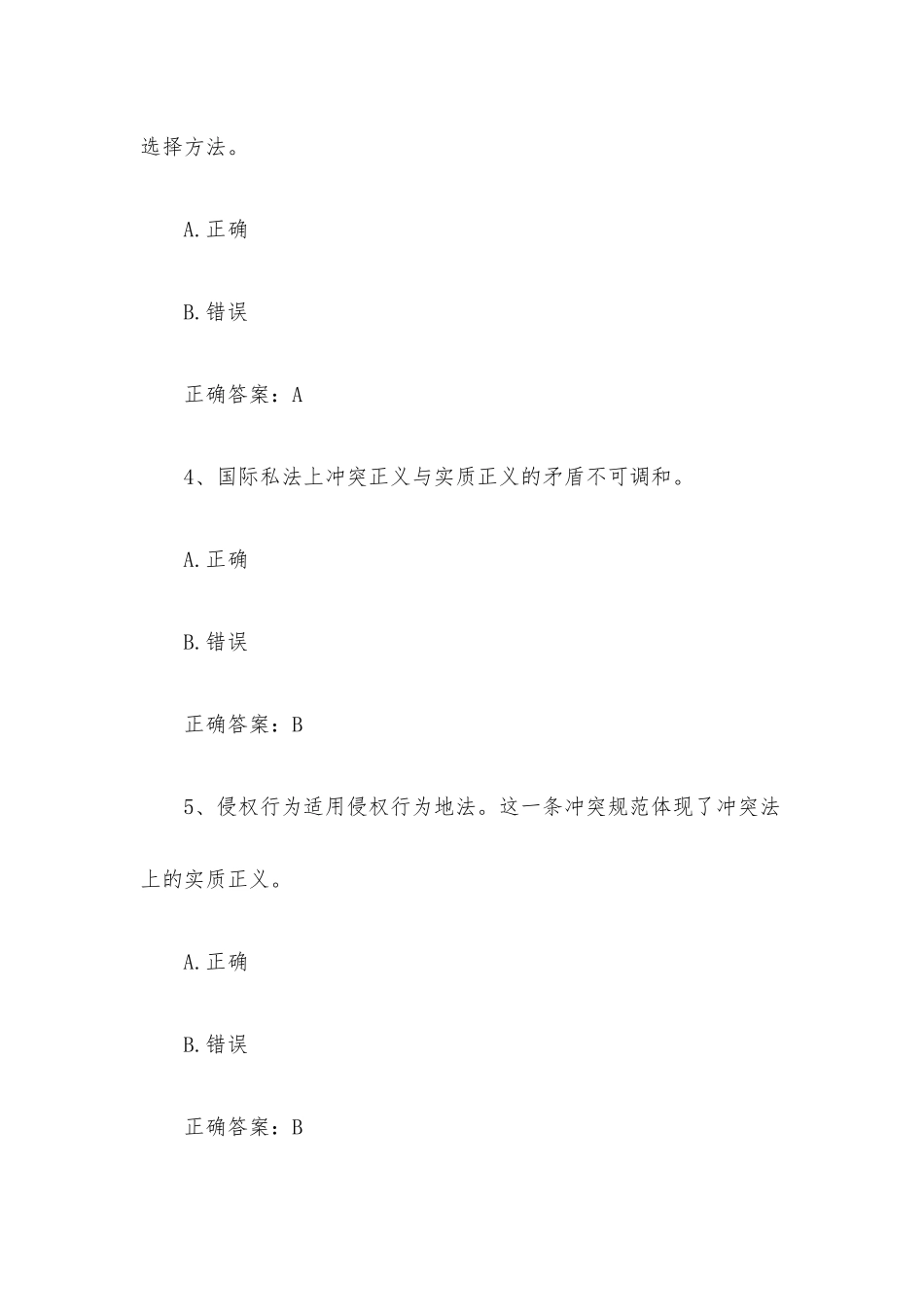 选择方法。

A.正确

B.错误

正确答案：A

4、国际私法上冲突正义与实质正义的矛盾不可调和。

A.正确

B.错误

正确答案：B

5、侵权行为适用侵权行为地法。这一条冲突规范体现了冲突法上的实质正义。

A.正确

B.错误

正确答案：B